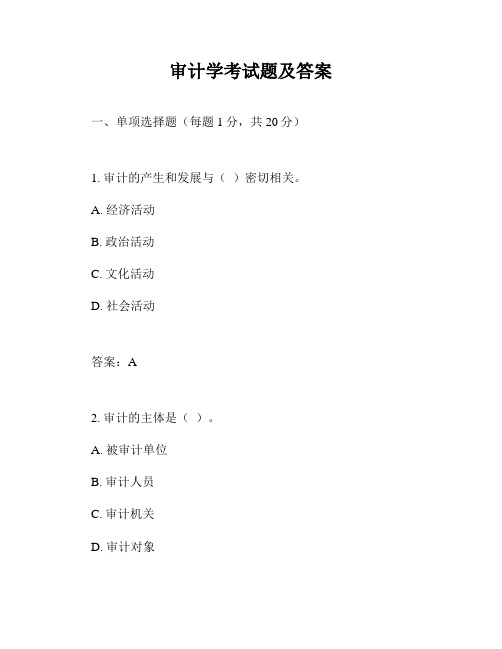 审计学考试题及答案

一、单项选择题（每题 1 分，共 20 分）

1. 审计的产生和发展与（ ）密切相关。

A. 经济活动

B. 政治活动

C. 文化活动

D. 社会活动

答案：A

2. 审计的主体是（ ）。

A. 被审计单位

B. 审计人员

C. 审计机关

D. 审计对象